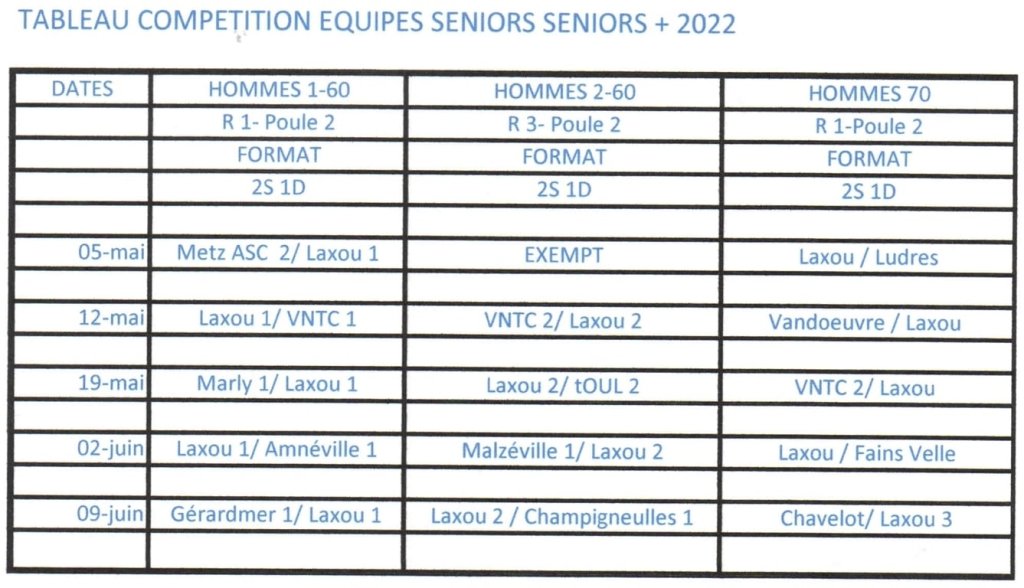 TABLEAU COMPETITION EQUIPES SENIORS SENIORS + 2022

| DATES | HOMMES 1-60 | HOMMES 2-60 | HOMMES 70 |
|---|---|---|---|
| | R 1- Poule 2 | R 3- Poule 2 | R 1-Poule 2 |
| | FORMAT | FORMAT | FORMAT |
| | 2S 1D | 2S 1D | 2S 1D |
| | | | |
| 05-mai | Metz ASC 2/ Laxou 1 | EXEMPT | Laxou / Ludres |
| | | | |
| 12-mai | Laxou 1/ VNTC 1 | VNTC 2/ Laxou 2 | Vandoeuvre / Laxou |
| | | | |
| 19-mai | Marly 1/ Laxou 1 | Laxou 2/ tOUL 2 | VNTC 2/ Laxou |
| | | | |
| 02-juin | Laxou 1/ Amnéville 1 | Malzéville 1/ Laxou 2 | Laxou / Fains Velle |
| | | | |
| 09-juin | Gérardmer 1/ Laxou 1 | Laxou 2 / Champigneulles 1 | Chavelot/ Laxou 3 |
| | | | |